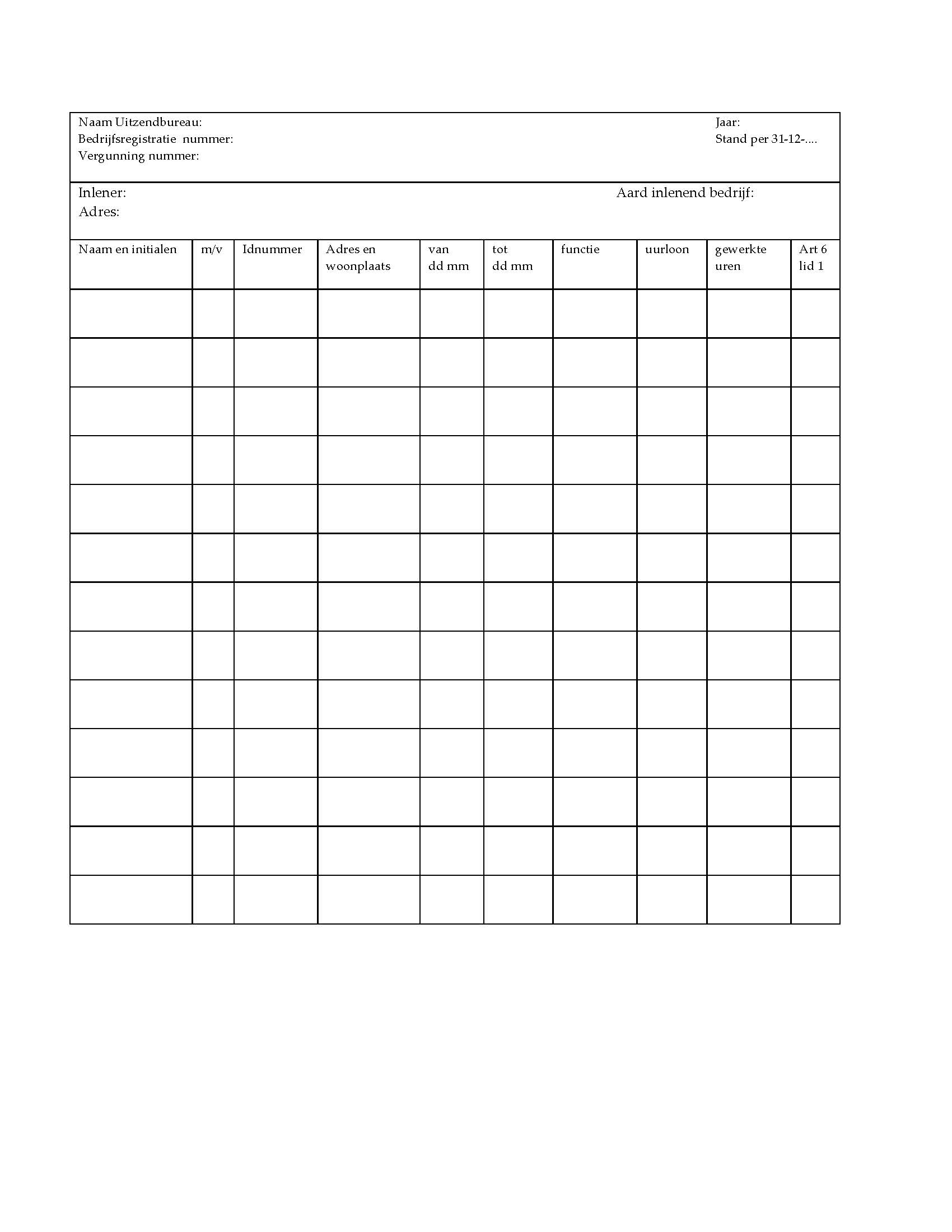 Naam Uitzendbureau:
Bedrijfsregistratie nummer:
Vergunning nummer:

Jaar:
Stand per 31-12-....

Inlener:
Adres:

Aard inlenend bedrijf:

| Naam en initialen | m/v | Idnummer | Adres en woonplaats | van dd mm | tot dd mm | functie | uurloon | gewerkte uren | Art 6 lid 1 |
|---|---|---|---|---|---|---|---|---|---|
| | | | | | | | | | |
| | | | | | | | | | |
| | | | | | | | | | |
| | | | | | | | | | |
| | | | | | | | | | |
| | | | | | | | | | |
| | | | | | | | | | |
| | | | | | | | | | |
| | | | | | | | | | |
| | | | | | | | | | |
| | | | | | | | | | |
| | | | | | | | | | |
| | | | | | | | | | |